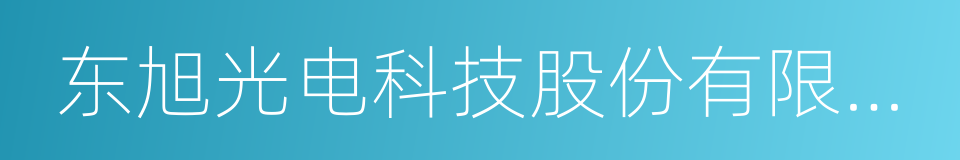 东旭光电科技股份有限...